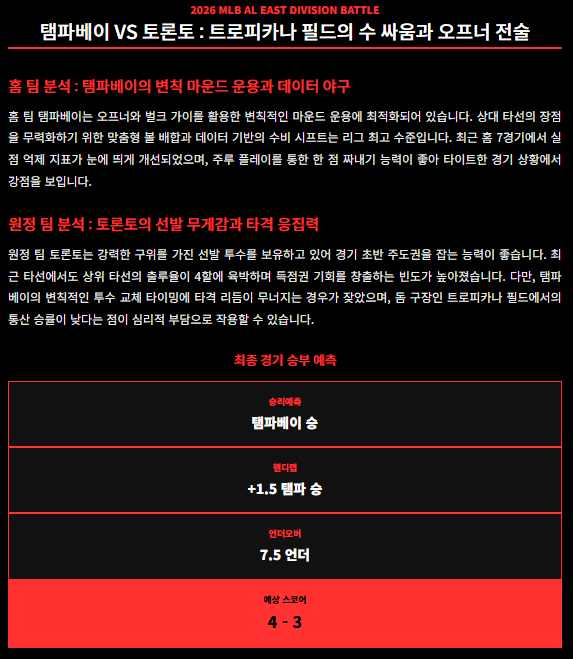 2026 MLB AL EAST DIVISION BATTLE

탬파베이 VS 토론토 : 트로피카나 필드의 수 싸움과 오프너 전술

홈 팀 분석 : 탬파베이의 변칙 마운드 운용과 데이터 야구

홈 팀 탬파베이는 오프너와 벌크 가이를 활용한 변칙적인 마운드 운용에 최적화되어 있습니다. 상대 타선의 장점을 무력화하기 위한 맞춤형 볼 배합과 데이터 기반의 수비 시프트는 리그 최고 수준입니다. 최근 홈 7경기에서 실점 억제 지표가 눈에 띄게 개선되었으며, 주루 플레이를 통한 한 점 짜내기 능력이 좋아 타이트한 경기 상황에서 강점을 보입니다.

원정 팀 분석 : 토론토의 선발 무게감과 타격 응집력

원정 팀 토론토는 강력한 구위를 가진 선발 투수를 보유하고 있어 경기 초반 주도권을 잡는 능력이 좋습니다. 최근 타선에서도 상위 타선의 출루율이 4할에 육박하며 득점권 기회를 창출하는 빈도가 높아졌습니다. 다만, 탬파베이의 변칙적인 투수 교체 타이밍에 타격 리듬이 무너지는 경우가 잦았으며, 돔 구장인 트로피카나 필드에서의 통산 승률이 낮다는 점이 심리적 부담으로 작용할 수 있습니다.

최종 경기 승부 예측

승리예측
탬파베이 승

핸디캡
+1.5 탬파 승

언더오버
7.5 언더

예상 스코어
4 - 3